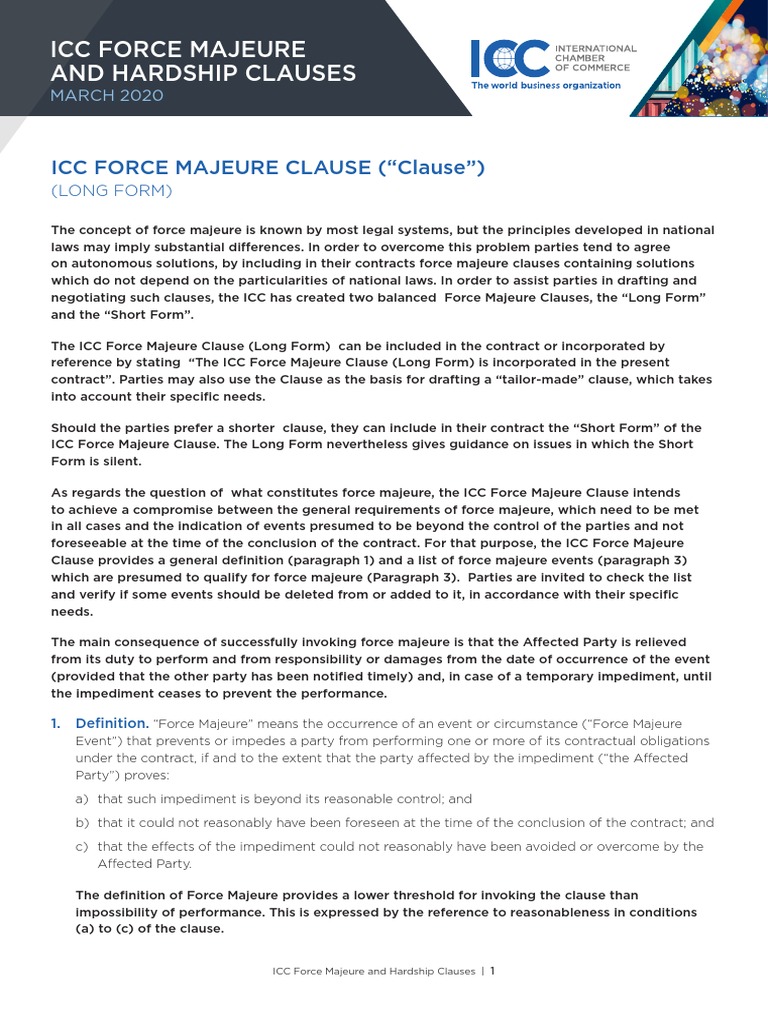 ICC FORCE MAJEURE AND HARDSHIP CLAUSES
MARCH 2020

ICC INTERNATIONAL CHAMBER OF COMMERCE
The world business organization

ICC FORCE MAJEURE CLAUSE (“Clause”)
(LONG FORM)

The concept of force majeure is known by most legal systems, but the principles developed in national laws may imply substantial differences. In order to overcome this problem parties tend to agree on autonomous solutions, by including in their contracts force majeure clauses containing solutions which do not depend on the particularities of national laws. In order to assist parties in drafting and negotiating such clauses, the ICC has created two balanced Force Majeure Clauses, the “Long Form” and the “Short Form”.

The ICC Force Majeure Clause (Long Form) can be included in the contract or incorporated by reference by stating “The ICC Force Majeure Clause (Long Form) is incorporated in the present contract”. Parties may also use the Clause as the basis for drafting a “tailor-made” clause, which takes into account their specific needs.

Should the parties prefer a shorter clause, they can include in their contract the “Short Form” of the ICC Force Majeure Clause. The Long Form nevertheless gives guidance on issues in which the Short Form is silent.

As regards the question of what constitutes force majeure, the ICC Force Majeure Clause intends to achieve a compromise between the general requirements of force majeure, which need to be met in all cases and the indication of events presumed to be beyond the control of the parties and not foreseeable at the time of the conclusion of the contract. For that purpose, the ICC Force Majeure Clause provides a general definition (paragraph 1) and a list of force majeure events (paragraph 3) which are presumed to qualify for force majeure (Paragraph 3). Parties are invited to check the list and verify if some events should be deleted from or added to it, in accordance with their specific needs.

The main consequence of successfully invoking force majeure is that the Affected Party is relieved from its duty to perform and from responsibility or damages from the date of occurrence of the event (provided that the other party has been notified timely) and, in case of a temporary impediment, until the impediment ceases to prevent the performance.

1. Definition. “Force Majeure” means the occurrence of an event or circumstance (“Force Majeure Event”) that prevents or impedes a party from performing one or more of its contractual obligations under the contract, if and to the extent that the party affected by the impediment (“the Affected Party”) proves:

a) that such impediment is beyond its reasonable control; and

b) that it could not reasonably have been foreseen at the time of the conclusion of the contract; and

c) that the effects of the impediment could not reasonably have been avoided or overcome by the Affected Party.

The definition of Force Majeure provides a lower threshold for invoking the clause than impossibility of performance. This is expressed by the reference to reasonableness in conditions (a) to (c) of the clause.

ICC Force Majeure and Hardship Clauses | 1